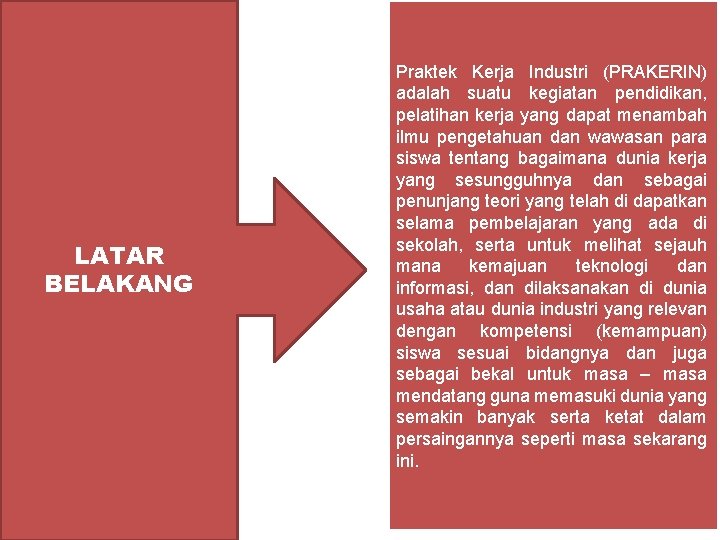 LATAR BELAKANG

Praktek Kerja Industri (PRAKERIN) adalah suatu kegiatan pendidikan, pelatihan kerja yang dapat menambah ilmu pengetahuan dan wawasan para siswa tentang bagaimana dunia kerja yang sesungguhnya dan sebagai penunjang teori yang telah di dapatkan selama pembelajaran yang ada di sekolah, serta untuk melihat sejauh mana kemajuan teknologi dan informasi, dan dilaksanakan di dunia usaha atau dunia industri yang relevan dengan kompetensi (kemampuan) siswa sesuai bidangnya dan juga sebagai bekal untuk masa – masa mendatang guna memasuki dunia yang semakin banyak serta ketat dalam persaingannya seperti masa sekarang ini.